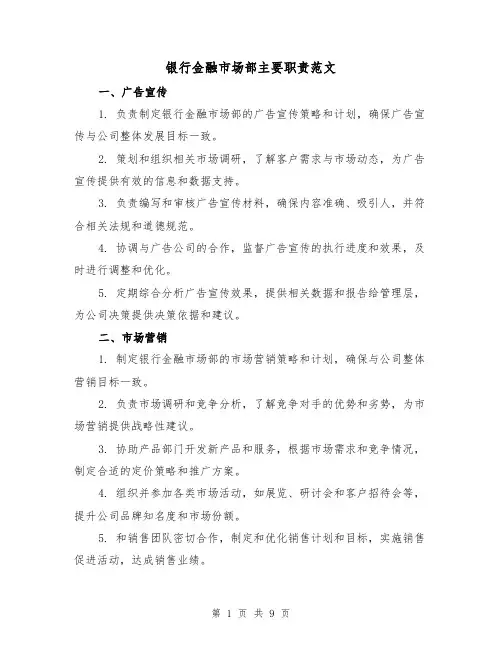 银行金融市场部主要职责范文

一、广告宣传

1. 负责制定银行金融市场部的广告宣传策略和计划，确保广告宣传与公司整体发展目标一致。

2. 策划和组织相关市场调研，了解客户需求与市场动态，为广告宣传提供有效的信息和数据支持。

3. 负责编写和审核广告宣传材料，确保内容准确、吸引人，并符合相关法规和道德规范。

4. 协调与广告公司的合作，监督广告宣传的执行进度和效果，及时进行调整和优化。

5. 定期综合分析广告宣传效果，提供相关数据和报告给管理层，为公司决策提供决策依据和建议。

二、市场营销

1. 制定银行金融市场部的市场营销策略和计划，确保与公司整体营销目标一致。

2. 负责市场调研和竞争分析，了解竞争对手的优势和劣势，为市场营销提供战略性建议。

3. 协助产品部门开发新产品和服务，根据市场需求和竞争情况，制定合适的定价策略和推广方案。

4. 组织并参加各类市场活动，如展览、研讨会和客户招待会等，提升公司品牌知名度和市场份额。

5. 和销售团队密切合作，制定和优化销售计划和目标，实施销售促进活动，达成销售业绩。

第 1 页 共 9 页